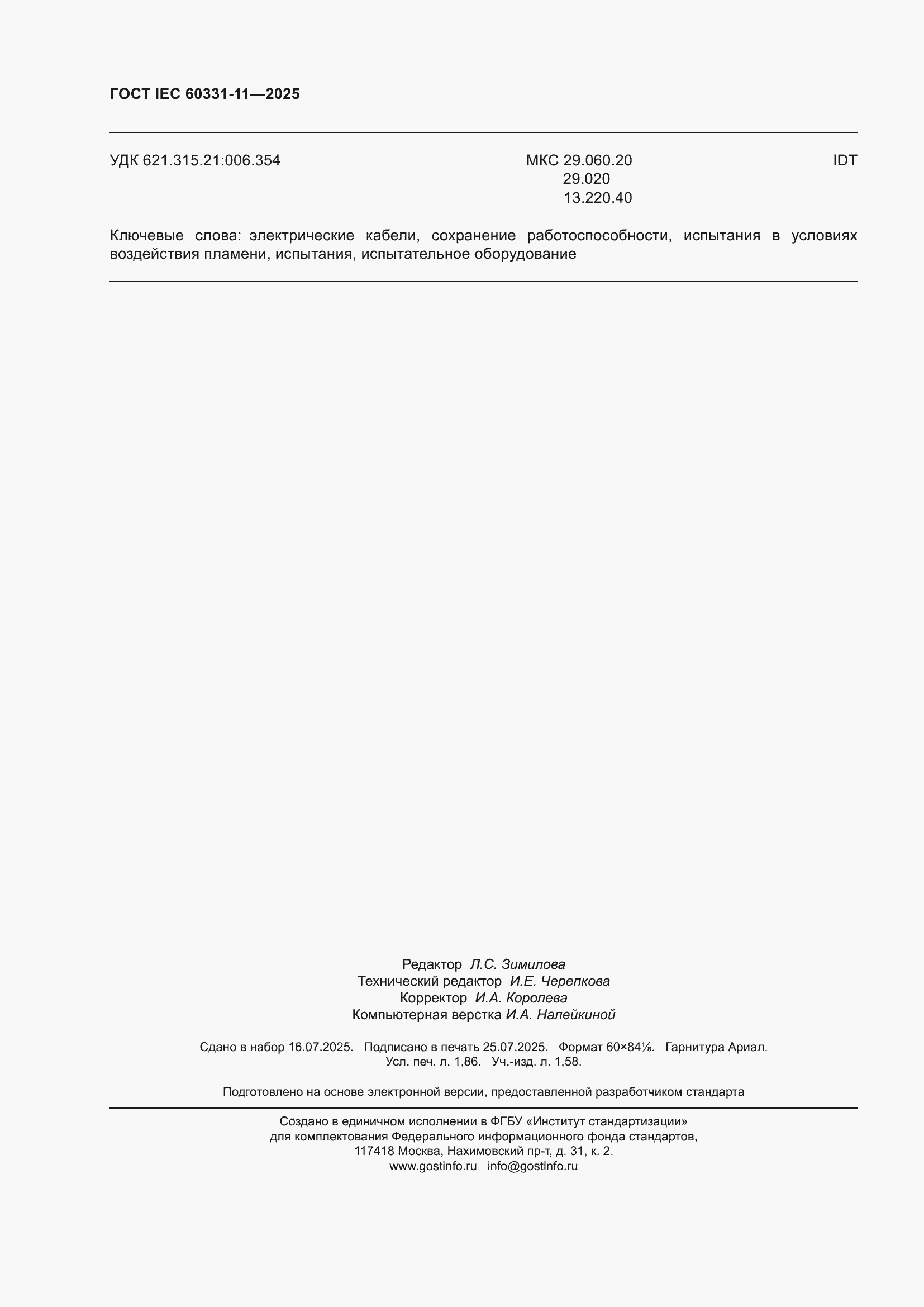 ГОСТ IEC 60331-11—2025

УДК 621.315.21:006.354

МКС 29.060.20
29.020
13.220.40

IDT

Ключевые слова: электрические кабели, сохранение работоспособности, испытания в условиях воздействия пламени, испытания, испытательное оборудование

Редактор Л.С. Зимилова
Технический редактор И.Е. Черепкова
Корректор И.А. Королева
Компьютерная верстка И.А. Налейкиной

Сдано в набор 16.07.2025. Подписано в печать 25.07.2025. Формат 60×84⅛. Гарнитура Ариал.
Усл. печ. л. 1,86. Уч.-изд. л. 1,58.

Подготовлено на основе электронной версии, предоставленной разработчиком стандарта

Создано в единичном исполнении в ФГБУ «Институт стандартизации»
для комплектования Федерального информационного фонда стандартов,
117418 Москва, Нахимовский пр-т, д. 31, к. 2.
www.gostinfo.ru info@gostinfo.ru